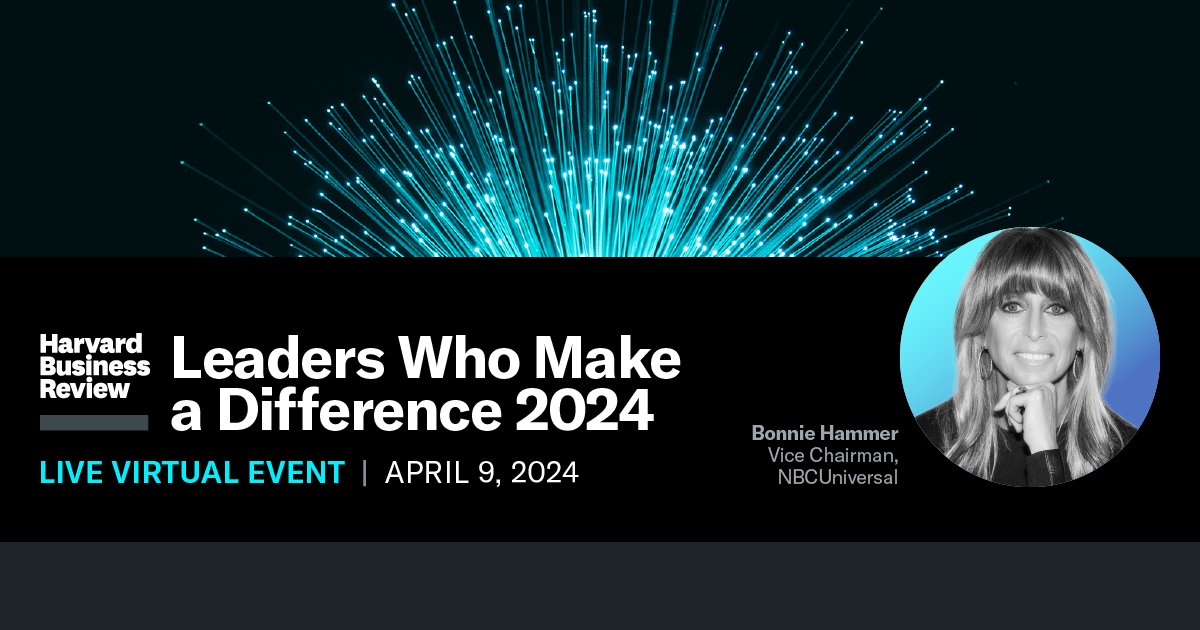 Harvard Business Review

Leaders Who Make a Difference 2024

LIVE VIRTUAL EVENT | APRIL 9, 2024

Bonnie Hammer
Vice Chairman, NBCUniversal